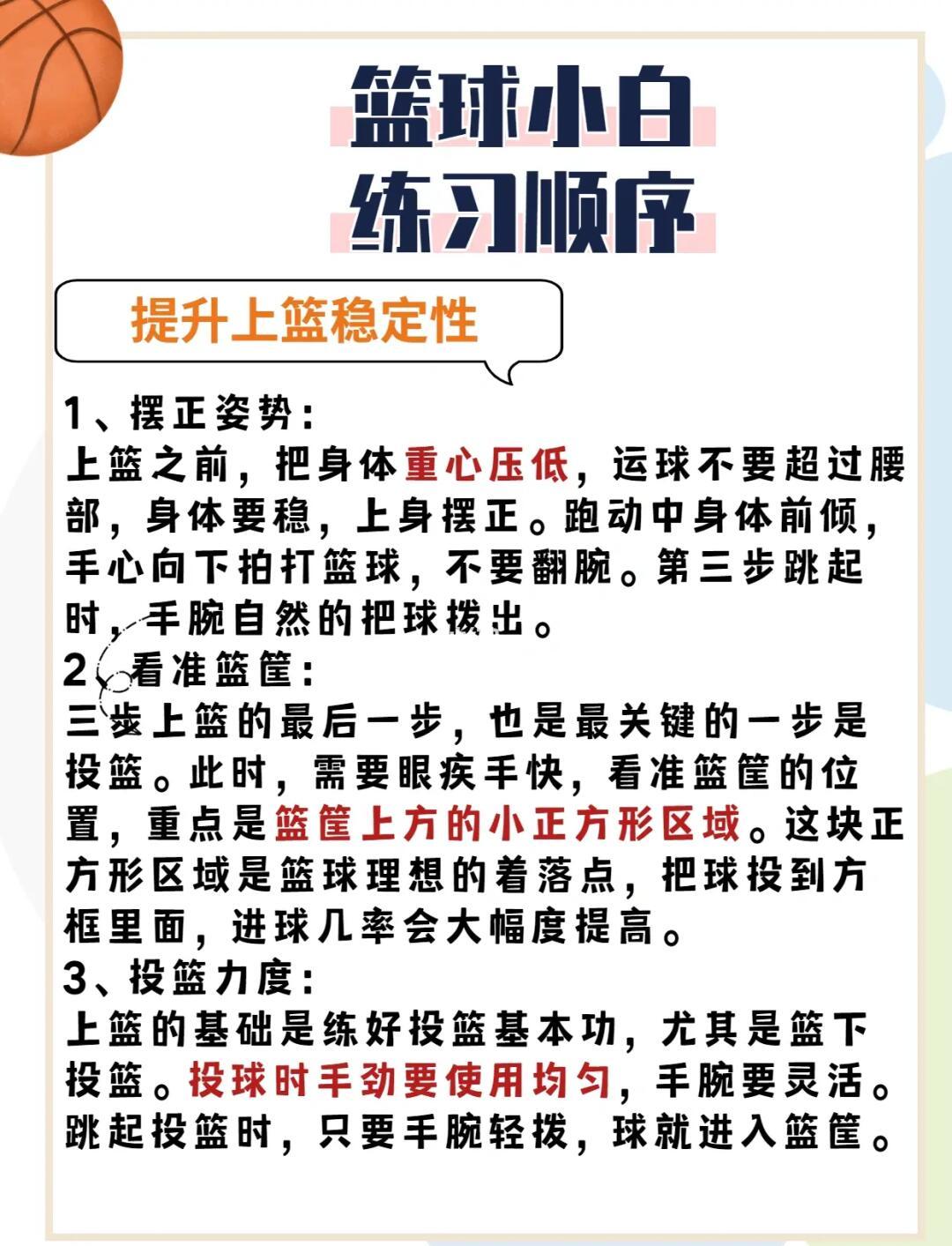 篮球小白
练习顺序

提升上篮稳定性

1、摆正姿势：
上篮之前，把身体重心压低，运球不要超过腰部，身体要稳，上身摆正。跑动中身体前倾，手心向下拍打篮球，不要翻腕。第三步跳起时，手腕自然的把球拨出。
2、看准篮筐：
三步上篮的最后一步，也是最关键的一步是投篮。此时，需要眼疾手快，看准篮筐的位置，重点是篮筐上方的小正方形区域。这块正方形区域是篮球理想的着落点，把球投到方框里面，进球几率会大幅度提高。
3、投篮力度：
上篮的基础是练好投篮基本功，尤其是篮下投篮。投球时手劲要使用均匀，手腕要灵活。跳起投篮时，只要手腕轻拨，球就进入篮筐。